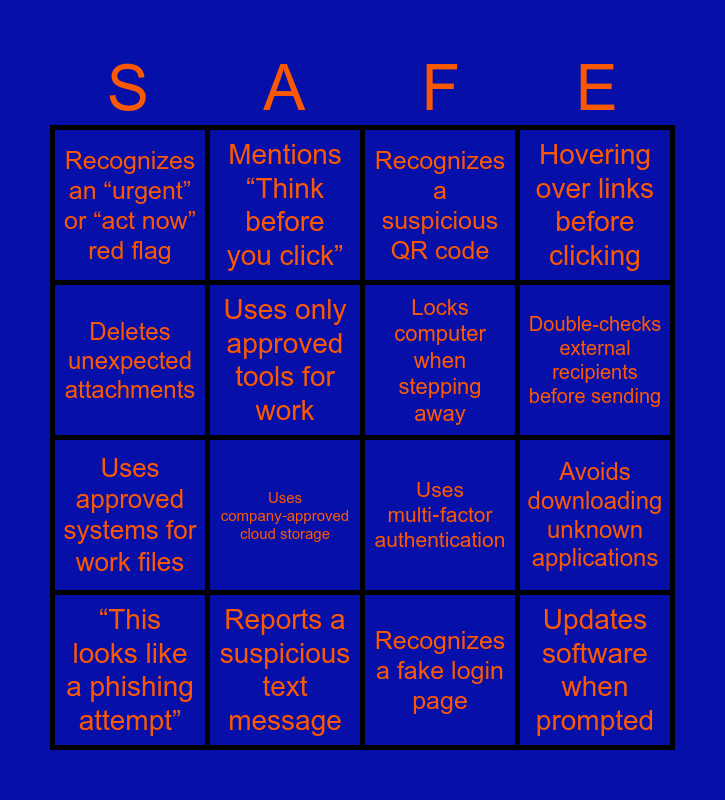 | S | A | F | E |
|---|---|---|---|
| Recognizes an "urgent" or "act now" red flag | Mentions "Think before you click" | Recognizes a suspicious QR code | Hovering over links before clicking |
| Deletes unexpected attachments | Uses only approved tools for work | Locks computer when stepping away | Double-checks external recipients before sending |
| Uses approved systems for work files | Uses company-approved cloud storage | Uses multi-factor authentication | Avoids downloading unknown applications |
| "This looks like a phishing attempt" | Reports a suspicious text message | Recognizes a fake login page | Updates software when prompted |